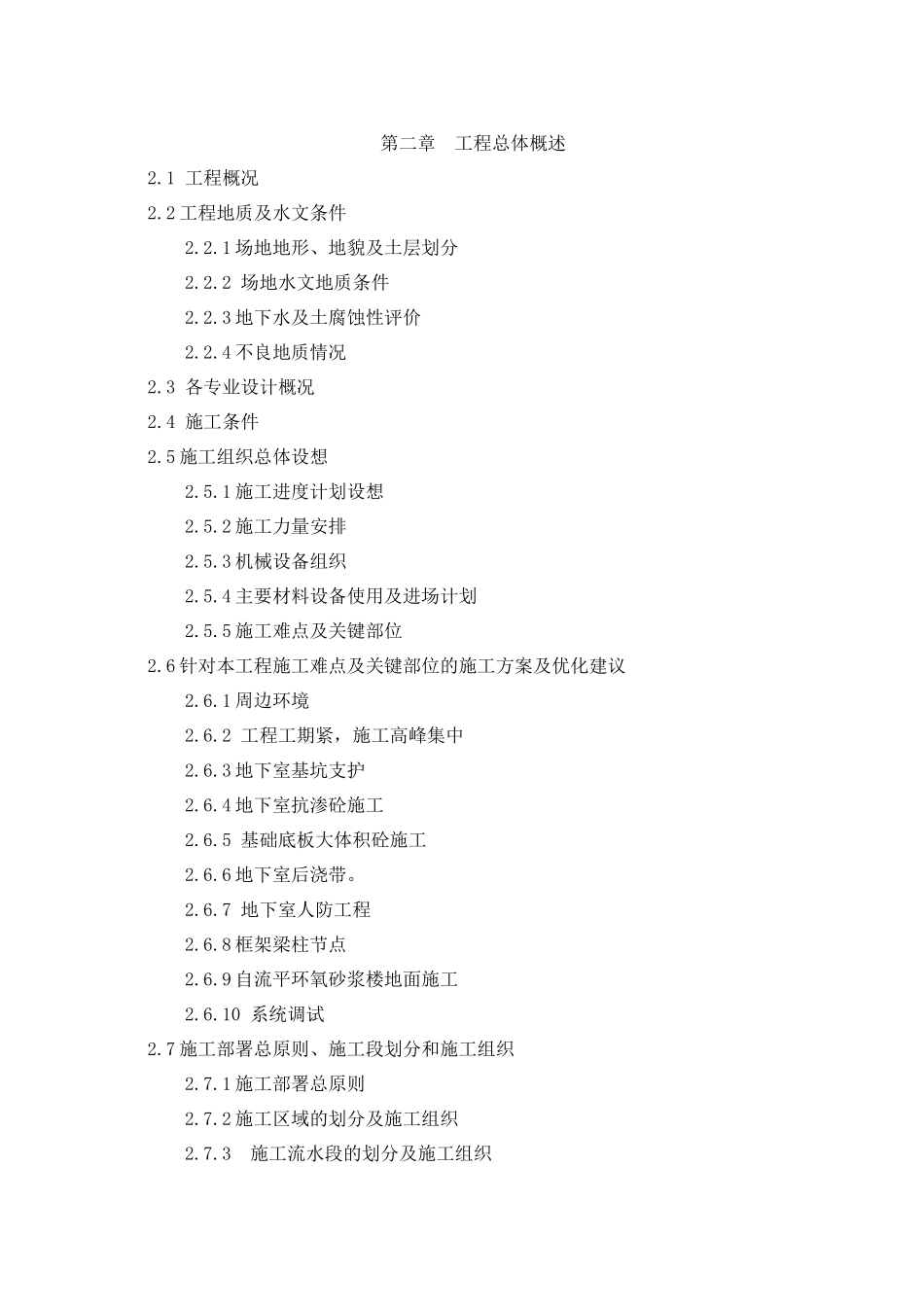 第二章　工程总体概述

2.1 工程概况

2.2工程地质及水文条件

2.2.1场地地形、地貌及土层划分

2.2.2 场地水文地质条件

2.2.3地下水及土腐蚀性评价

2.2.4不良地质情况

2.3 各专业设计概况

2.4 施工条件

2.5施工组织总体设想

2.5.1施工进度计划设想

2.5.2施工力量安排

2.5.3机械设备组织

2.5.4主要材料设备使用及进场计划

2.5.5施工难点及关键部位

2.6针对本工程施工难点及关键部位的施工方案及优化建议

2.6.1周边环境

2.6.2 工程工期紧，施工高峰集中

2.6.3地下室基坑支护

2.6.4地下室抗渗砼施工

2.6.5 基础底板大体积砼施工

2.6.6地下室后浇带。

2.6.7 地下室人防工程

2.6.8框架梁柱节点

2.6.9自流平环氧砂浆楼地面施工

2.6.10 系统调试

2.7施工部署总原则、施工段划分和施工组织

2.7.1施工部署总原则

2.7.2施工区域的划分及施工组织

2.7.3　施工流水段的划分及施工组织